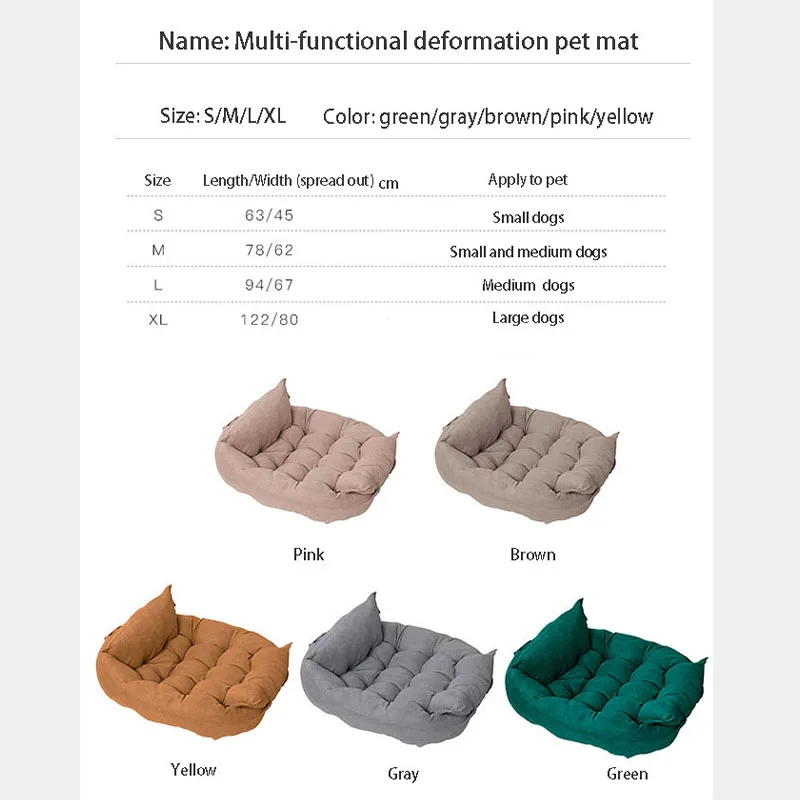 Name: Multi-functional deformation pet mat

Size: S/M/L/XL Color: green/gray/brown/pink/yellow

| Size | Length/Width (spread out) cm | Apply to pet |
|---|---|---|
| S | 63/45 | Small dogs |
| M | 78/62 | Small and medium dogs |
| L | 94/67 | Medium dogs |
| XL | 122/80 | Large dogs |

Pink

Brown

Yellow

Gray

Green